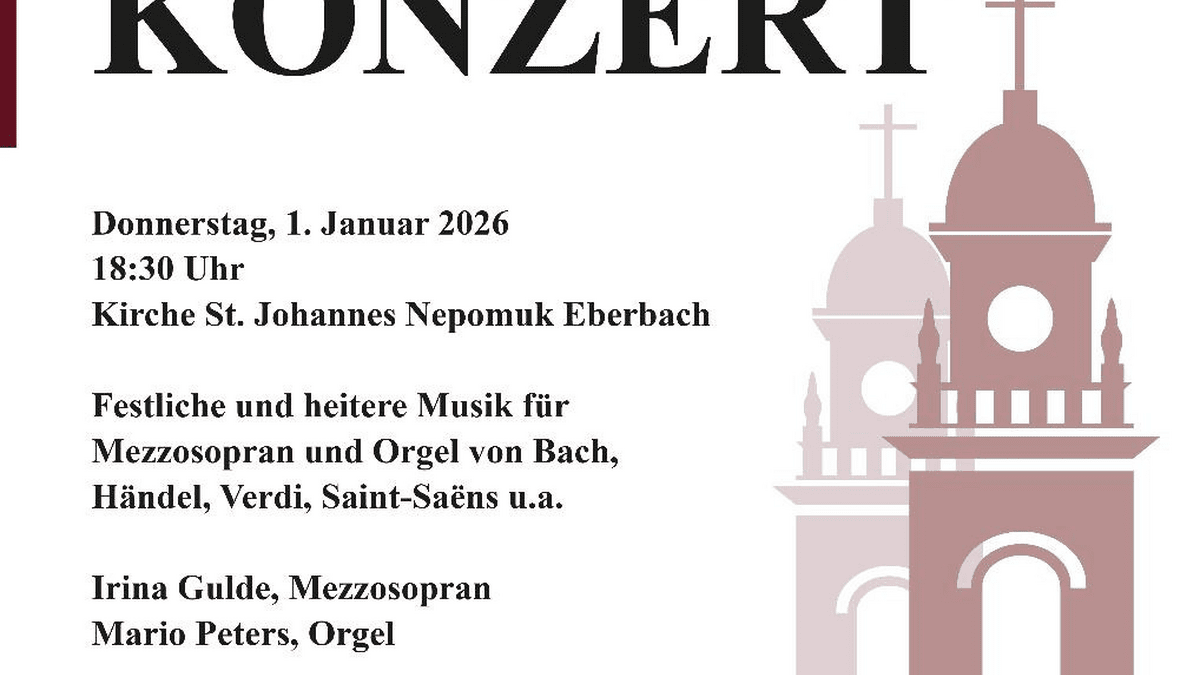 KONZERT

Donnerstag, 1. Januar 2026
18:30 Uhr
Kirche St. Johannes Nepomuk Eberbach

Festliche und heitere Musik für Mezzosopran und Orgel von Bach, Händel, Verdi, Saint-Saëns u.a.

Irina Gulde, Mezzosopran
Mario Peters, Orgel